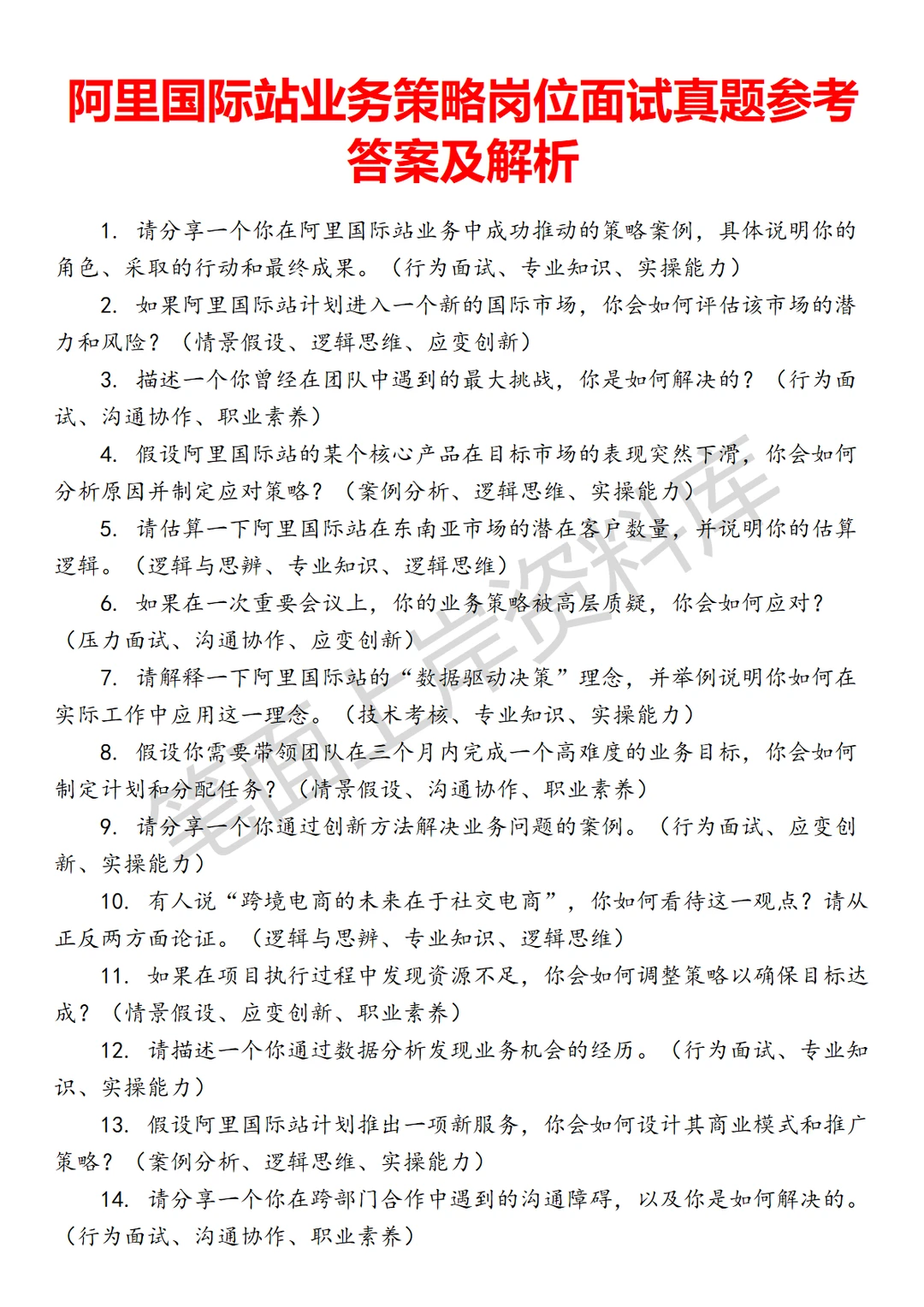 阿里国际站业务策略岗位面试真题参考答案及解析

1. 请分享一个你在阿里国际站业务中成功推动的策略案例，具体说明你的角色、采取的行动和最终成果。（行为面试、专业知识、实操能力）

2. 如果阿里国际站计划进入一个新的国际市场，你会如何评估该市场的潜力和风险？（情景假设、逻辑思维、应变创新）

3. 描述一个你曾经在团队中遇到的最大挑战，你是如何解决的？（行为面试、沟通协作、职业素养）

4. 假设阿里国际站的某个核心产品在目标市场的表现突然下滑，你会如何分析原因并制定应对策略？（案例分析、逻辑思维、实操能力）

5. 请估算一下阿里国际站在东南亚市场的潜在客户数量，并说明你的估算逻辑。（逻辑与思辨、专业知识、逻辑思维）

6. 如果在一次重要会议上，你的业务策略被高层质疑，你会如何应对？（压力面试、沟通协作、应变创新）

7. 请解释一下阿里国际站的“数据驱动决策”理念，并举例说明你如何在实际工作中应用这一理念。（技术考核、专业知识、实操能力）

8. 假设你需要带领团队在三个月内完成一个高难度的业务目标，你会如何制定计划和分配任务？（情景假设、沟通协作、职业素养）

9. 请分享一个你通过创新方法解决业务问题的案例。（行为面试、应变创新、实操能力）

10. 有人说“跨境电商的未来在于社交电商”，你如何看待这一观点？请从正反两方面论证。（逻辑与思辨、专业知识、逻辑思维）

11. 如果在项目执行过程中发现资源不足，你会如何调整策略以确保目标达成？（情景假设、应变创新、职业素养）

12. 请描述一个你通过数据分析发现业务机会的经历。（行为面试、专业知识、实操能力）

13. 假设阿里国际站计划推出一项新服务，你会如何设计其商业模式和推广策略？（案例分析、逻辑思维、实操能力）

14. 请分享一个你在跨部门合作中遇到的沟通障碍，以及你是如何解决的。（行为面试、沟通协作、职业素养）

笔面上岸资料库